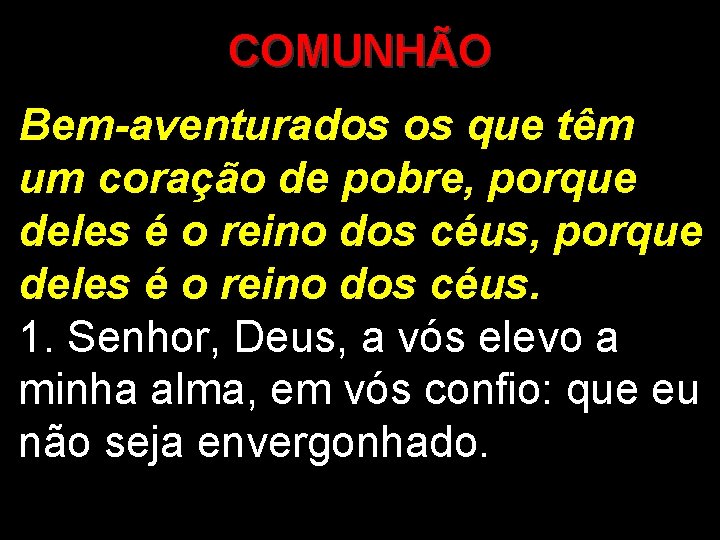 COMUNHÃO

Bem-aventurados os que têm um coração de pobre, porque deles é o reino dos céus, porque deles é o reino dos céus.

1. Senhor, Deus, a vós elevo a minha alma, em vós confio: que eu não seja envergonhado.